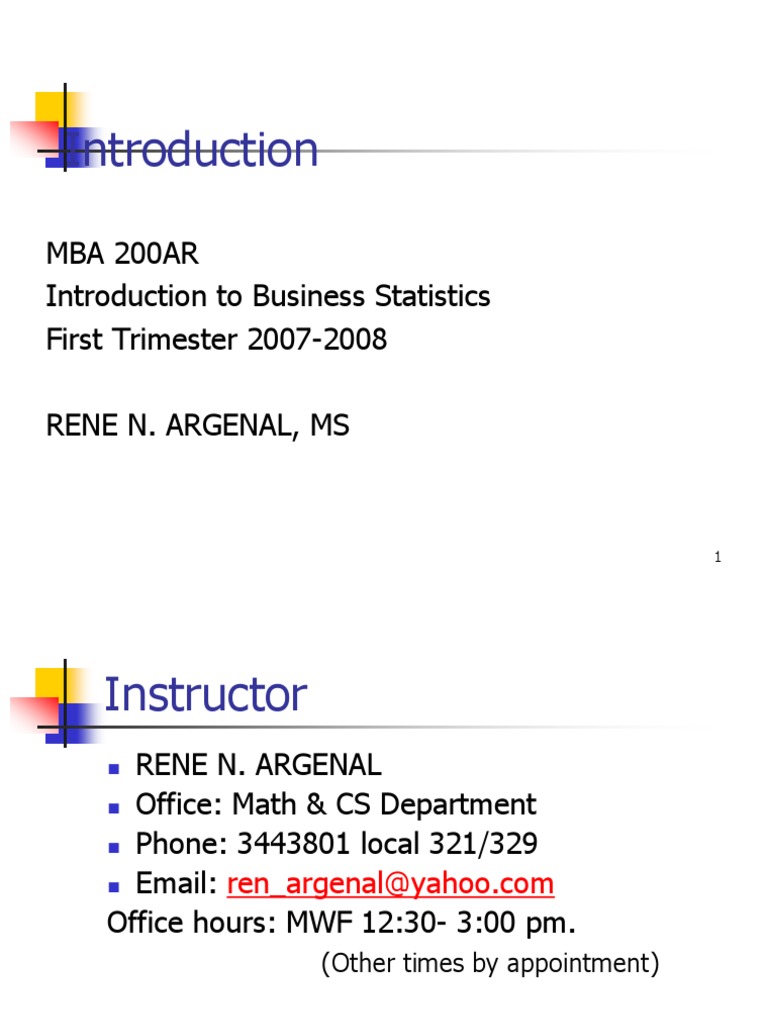 Introduction

MBA 200AR
Introduction to Business Statistics
First Trimester 2007-2008

RENE N. ARGENAL, MS

1

Instructor

- RENE N. ARGENAL
- Office: Math & CS Department
- Phone: 3443801 local 321/329
- Email: ren_argenal@yahoo.com

Office hours: MWF 12:30- 3:00 pm.
(Other times by appointment)